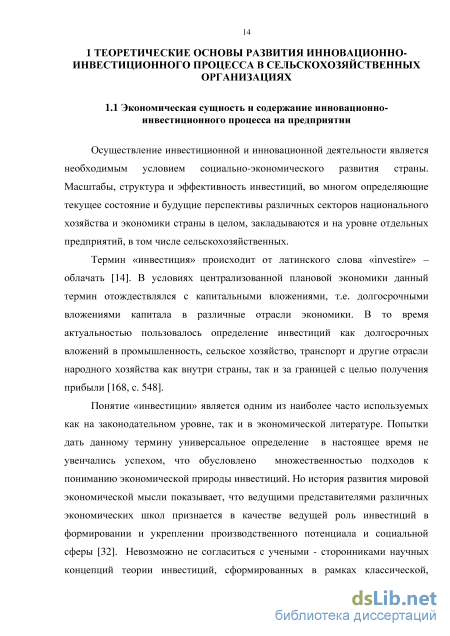 14

1 ТЕОРЕТИЧЕСКИЕ ОСНОВЫ РАЗВИТИЯ ИННОВАЦИОННО-ИНВЕСТИЦИОННОГО ПРОЦЕССА В СЕЛЬСКОХОЗЯЙСТВЕННЫХ ОРГАНИЗАЦИЯХ

1.1 Экономическая сущность и содержание инновационно-инвестиционного процесса на предприятии

Осуществление инвестиционной и инновационной деятельности является необходимым условием социально-экономического развития страны. Масштабы, структура и эффективность инвестиций, во многом определяющие текущее состояние и будущие перспективы различных секторов национального хозяйства и экономики страны в целом, закладываются и на уровне отдельных предприятий, в том числе сельскохозяйственных.

Термин «инвестиция» происходит от латинского слова «investire» – облачать [14]. В условиях централизованной плановой экономики данный термин отождествлялся с капитальными вложениями, т.е. долгосрочными вложениями капитала в различные отрасли экономики. В то время актуальностью пользовалось определение инвестиций как долгосрочных вложений в промышленность, сельское хозяйство, транспорт и другие отрасли народного хозяйства как внутри страны, так и за границей с целью получения прибыли [168, с. 548].

Понятие «инвестиции» является одним из наиболее часто используемых как на законодательном уровне, так и в экономической литературе. Попытки дать данному термину универсальное определение в настоящее время не увенчались успехом, что обусловлено множественностью подходов к пониманию экономической природы инвестиций. Но история развития мировой экономической мысли показывает, что ведущими представителями различных экономических школ признается в качестве ведущей роль инвестиций в формировании и укреплении производственного потенциала и социальной сферы [32]. Невозможно не согласиться с учеными - сторонниками научных концепций теории инвестиций, сформированных в рамках классической,

dsLib.net
библиотека диссертаций